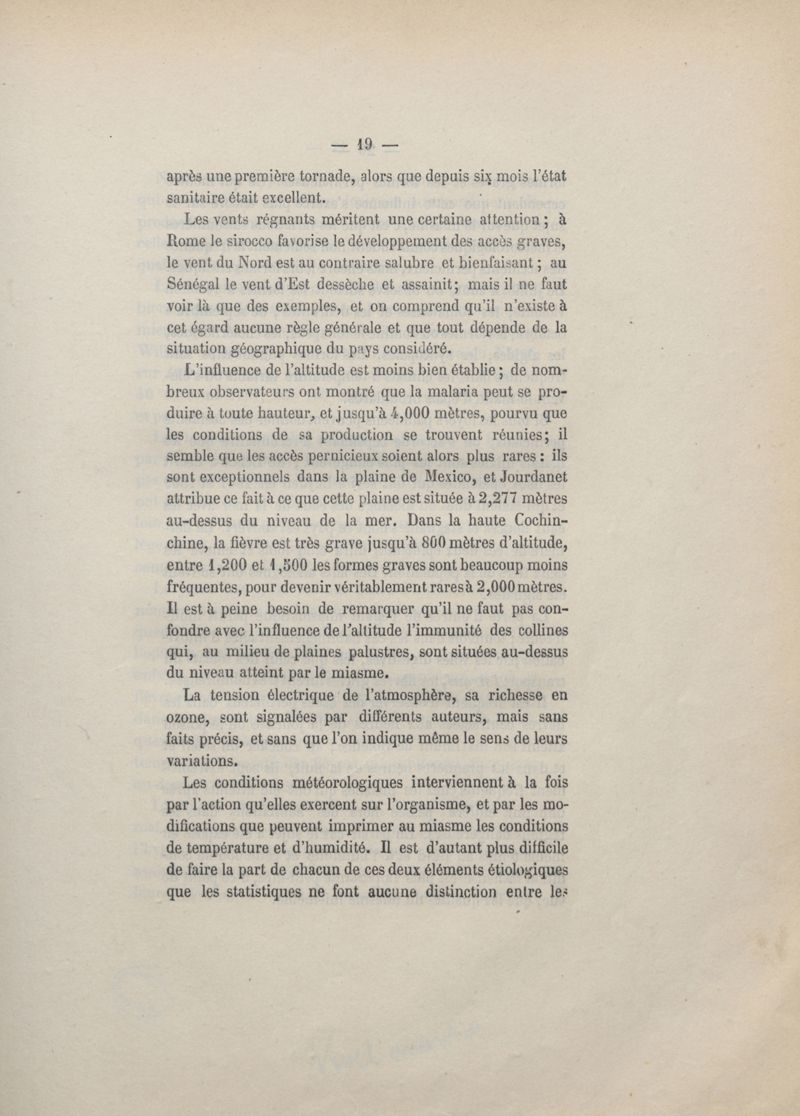 — 19 —

après une première tornade, alors que depuis six mois l'état sanitaire était excellent.

Les vents régnants méritent une certaine attention ; à Rome le sirocco favorise le développement des accès graves, le vent du Nord est au contraire salubre et bienfaisant ; au Sénégal le vent d'Est dessèche et assainit; mais il ne faut voir là que des exemples, et on comprend qu'il n'existe à cet égard aucune règle générale et que tout dépende de la situation géographique du pays considéré.

L'influence de l'altitude est moins bien établie ; de nombreux observateurs ont montré que la malaria peut se produire à toute hauteur, et jusqu'à 4,000 mètres, pourvu que les conditions de sa production se trouvent réunies; il semble que les accès pernicieux soient alors plus rares : ils sont exceptionnels dans la plaine de Mexico, et Jourdanet attribue ce fait à ce que cette plaine est située à 2,277 mètres au-dessus du niveau de la mer. Dans la haute Cochinchine, la fièvre est très grave jusqu'à 800 mètres d'altitude, entre 1,200 et 1,500 les formes graves sont beaucoup moins fréquentes, pour devenir véritablement rares à 2,000 mètres. Il est à peine besoin de remarquer qu'il ne faut pas confondre avec l'influence de l'altitude l'immunité des collines qui, au milieu de plaines palustres, sont situées au-dessus du niveau atteint par le miasme.

La tension électrique de l'atmosphère, sa richesse en ozone, sont signalées par différents auteurs, mais sans faits précis, et sans que l'on indique même le sens de leurs variations.

Les conditions météorologiques interviennent à la fois par l'action qu'elles exercent sur l'organisme, et par les modifications que peuvent imprimer au miasme les conditions de température et d'humidité. Il est d'autant plus difficile de faire la part de chacun de ces deux éléments étiologiques que les statistiques ne font aucune distinction entre les